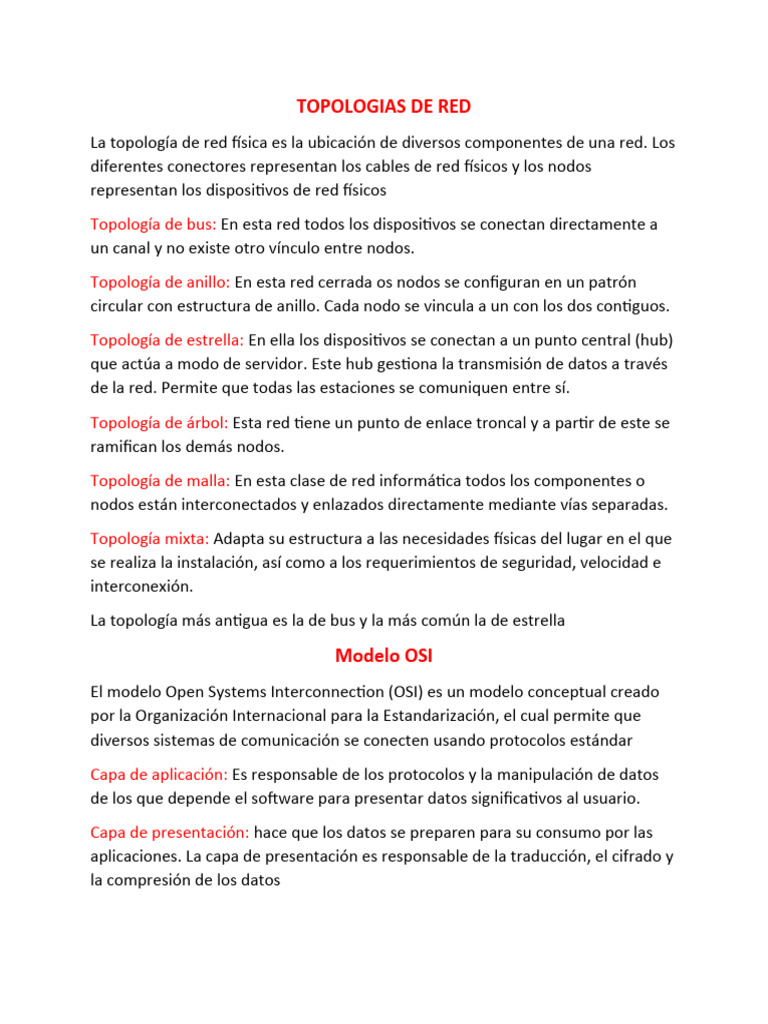 TOPOLOGIAS DE RED

La topología de red física es la ubicación de diversos componentes de una red. Los diferentes conectores representan los cables de red físicos y los nodos representan los dispositivos de red físicos

Topología de bus: En esta red todos los dispositivos se conectan directamente a un canal y no existe otro vínculo entre nodos.

Topología de anillo: En esta red cerrada os nodos se configuran en un patrón circular con estructura de anillo. Cada nodo se vincula a un con los dos contiguos.

Topología de estrella: En ella los dispositivos se conectan a un punto central (hub) que actúa a modo de servidor. Este hub gestiona la transmisión de datos a través de la red. Permite que todas las estaciones se comuniquen entre sí.

Topología de árbol: Esta red tiene un punto de enlace troncal y a partir de este se ramifican los demás nodos.

Topología de malla: En esta clase de red informática todos los componentes o nodos están interconectados y enlazados directamente mediante vías separadas.

Topología mixta: Adapta su estructura a las necesidades físicas del lugar en el que se realiza la instalación, así como a los requerimientos de seguridad, velocidad e interconexión.

La topología más antigua es la de bus y la más común la de estrella

Modelo OSI

El modelo Open Systems Interconnection (OSI) es un modelo conceptual creado por la Organización Internacional para la Estandarización, el cual permite que diversos sistemas de comunicación se conecten usando protocolos estándar

Capa de aplicación: Es responsable de los protocolos y la manipulación de datos de los que depende el software para presentar datos significativos al usuario.

Capa de presentación: hace que los datos se preparen para su consumo por las aplicaciones. La capa de presentación es responsable de la traducción, el cifrado y la compresión de los datos